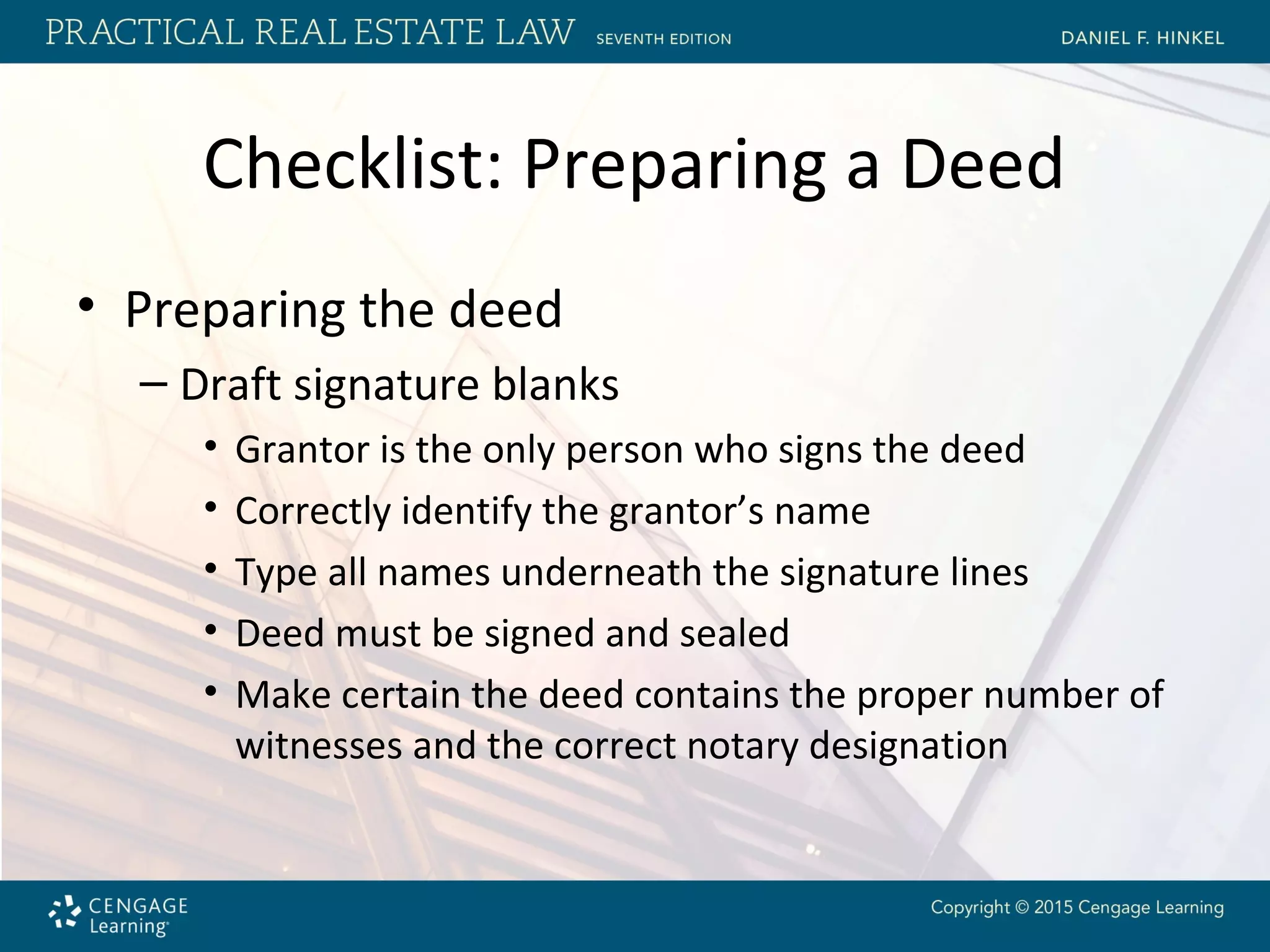 PRACTICAL REAL ESTATE LAW SEVENTH EDITION DANIEL F. HINKEL

Checklist: Preparing a Deed

• Preparing the deed
– Draft signature blanks
• Grantor is the only person who signs the deed
• Correctly identify the grantor’s name
• Type all names underneath the signature lines
• Deed must be signed and sealed
• Make certain the deed contains the proper number of witnesses and the correct notary designation

CENGAGE Learning

Copyright © 2015 Cengage Learning